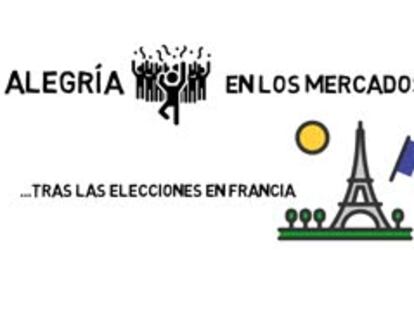 ALEGRÍA EN LOS MERCADOS

...TRAS LAS ELECCIONES EN FRANCIA